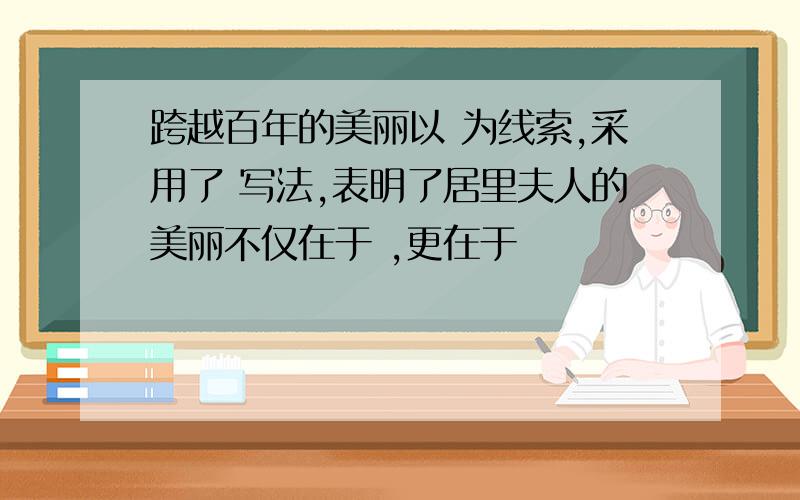 跨越百年的美丽以 为线索,采用了 写法,表明了居里夫人的美丽不仅在于 ,更在于